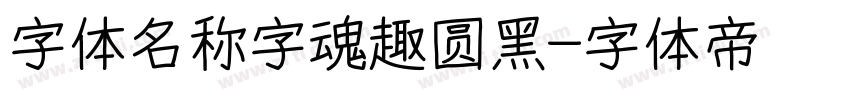 字体名称字魂趣圆黑-字体帝